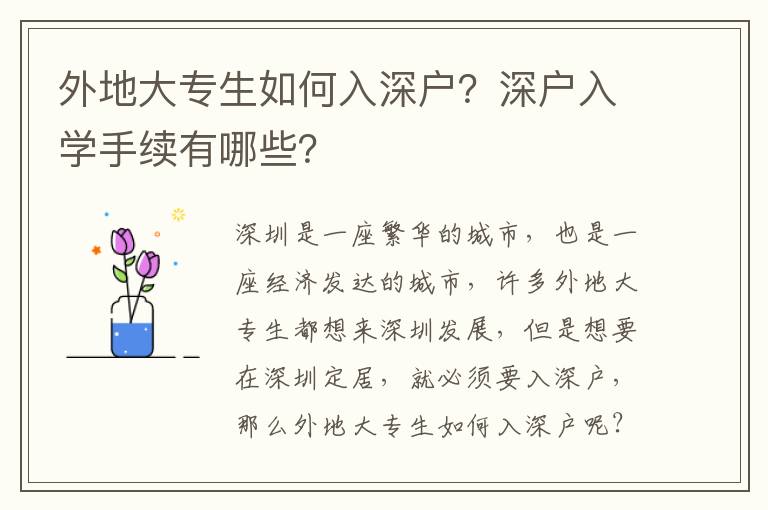 外地大专生如何入深户？深户入学手续有哪些?

深圳是一座繁华的城市，也是一座经济发达的城市，许多外地大专生都想来深圳发展，但是想要在深圳定居，就必须要入深户，那么外地大专生如何入深户呢？